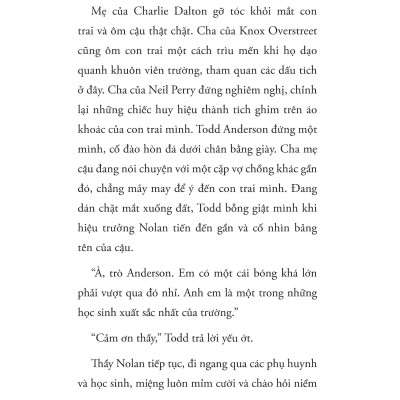 Mẹ của Charlie Dalton gỡ tóc khỏi mắt con trai và ôm cậu thật chặt. Cha của Knox Overstreet cũng ôm con trai một cách trìu mến khi họ dạo quanh khuôn viên trường, tham quan các dấu tích ở đây. Cha của Neil Perry đứng nghiêm nghị, chỉnh lại những chiếc huy hiệu thành tích ghim trên áo khoác của con trai mình. Todd Anderson đứng một mình, cố đào hòn đá dưới chân bằng giày. Cha mẹ cậu đang nói chuyện với một cặp vợ chồng khác gần đó, chẳng mảy may để ý đến con trai mình. Đang dán chặt mắt xuống đất, Todd bỗng giật mình khi hiệu trưởng Nolan tiến đến gần và cố nhìn bảng tên của cậu.

“À, trò Anderson. Em có một cái bóng khá lớn phải vượt qua đó nhỉ. Anh em là một trong những học sinh xuất sắc nhất của trường.”

“Cảm ơn thầy,” Todd trả lời yếu ớt.

Thầy Nolan tiếp tục, đi ngang qua các phụ huynh và học sinh, miệng luôn mỉm cười và chào hỏi niềm